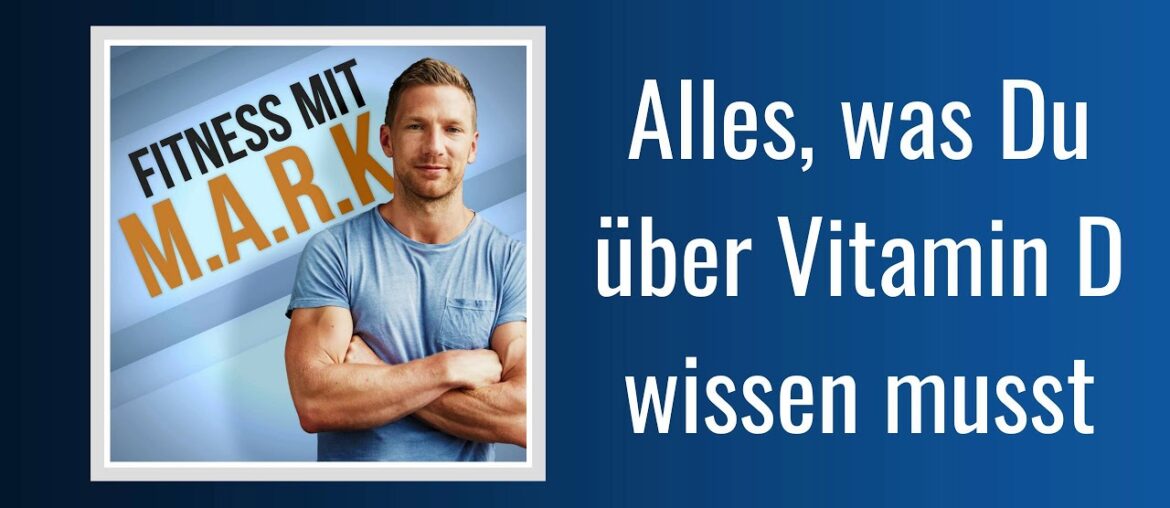 FITNESS MIT
M.A.R.K

Alles, was Du über Vitamin D wissen musst